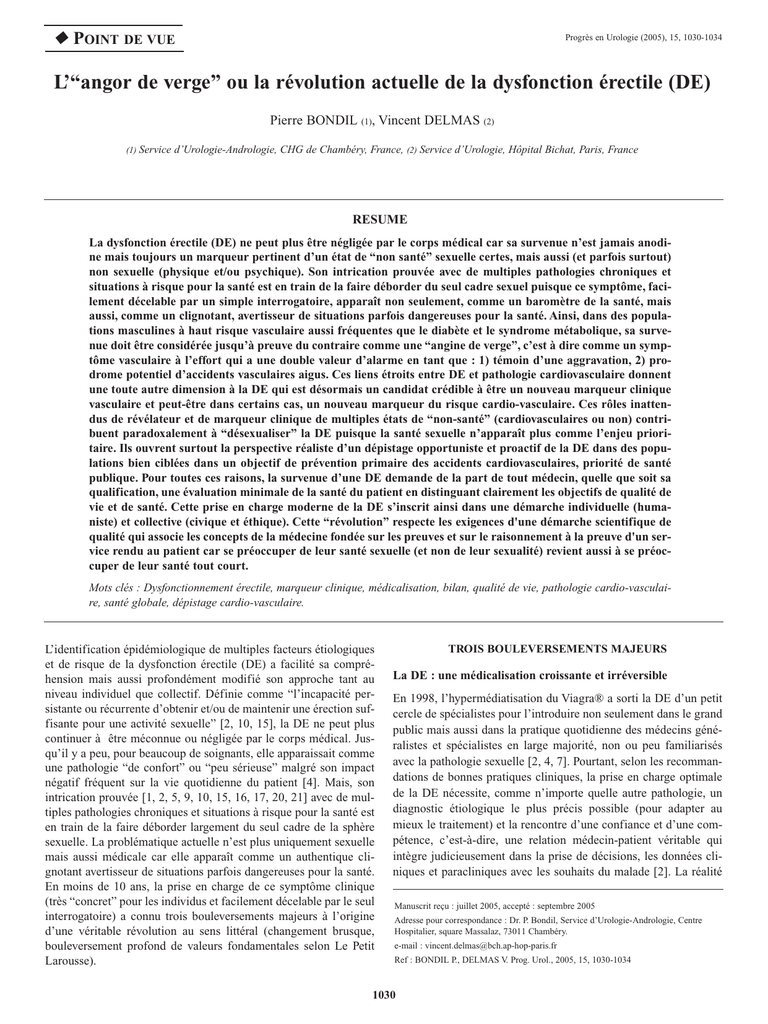 ◆ POINT DE VUE

Progrès en Urologie (2005), 15, 1030-1034

L'"angor de verge" ou la révolution actuelle de la dysfonction érectile (DE)

Pierre BONDIL (1), Vincent DELMAS (2)

(1) Service d'Urologie-Andrologie, CHG de Chambéry, France, (2) Service d'Urologie, Hôpital Bichat, Paris, France

RESUME

La dysfonction érectile (DE) ne peut plus être négligée par le corps médical car sa survenue n'est jamais anodine mais toujours un marqueur pertinent d'un état de "non santé" sexuelle certes, mais aussi (et parfois surtout) non sexuelle (physique et/ou psychique). Son intrication prouvée avec de multiples pathologies chroniques et situations à risque pour la santé est en train de la faire déborder du seul cadre sexuel puisque ce symptôme, facilement décelable par un simple interrogatoire, apparaît non seulement, comme un baromètre de la santé, mais aussi, comme un clignotant, avertisseur de situations parfois dangereuses pour la santé. Ainsi, dans des populations masculines à haut risque vasculaire aussi fréquentes que le diabète et le syndrome métabolique, sa survenue doit être considérée jusqu'à preuve du contraire comme une "angine de verge", c'est à dire comme un symptôme vasculaire à l'effort qui a une double valeur d'alarme en tant que : 1) témoin d'une aggravation, 2) prodrome potentiel d'accidents vasculaires aigus. Ces liens étroits entre DE et pathologie cardiovasculaire donnent une toute autre dimension à la DE qui est désormais un candidat crédible à être un nouveau marqueur clinique vasculaire et peut-être dans certains cas, un nouveau marqueur du risque cardio-vasculaire. Ces rôles inattendus de révélateur et de marqueur clinique de multiples états de "non-santé" (cardiovasculaires ou non) contribuent paradoxalement à "désexualiser" la DE puisque la santé sexuelle n'apparaît plus comme l'enjeu prioritaire. Ils ouvrent surtout la perspective réaliste d'un dépistage opportuniste et proactif de la DE dans des populations bien ciblées dans un objectif de prévention primaire des accidents cardiovasculaires, priorité de santé publique. Pour toutes ces raisons, la survenue d'une DE demande de la part de tout médecin, quelle que soit sa qualification, une évaluation minimale de la santé du patient en distinguant clairement les objectifs de qualité de vie et de santé. Cette prise en charge moderne de la DE s'inscrit ainsi dans une démarche individuelle (humaniste) et collective (civique et éthique). Cette "révolution" respecte les exigences d'une démarche scientifique de qualité qui associe les concepts de la médecine fondée sur les preuves et sur le raisonnement à la preuve d'un service rendu au patient car se préoccuper de leur santé sexuelle (et non de leur sexualité) revient aussi à se préoccuper de leur santé tout court.

Mots clés : Dysfonctionnement érectile, marqueur clinique, médicalisation, bilan, qualité de vie, pathologie cardio-vasculaire, santé globale, dépistage cardio-vasculaire.

L'identification épidémiologique de multiples facteurs étiologiques et de risque de la dysfonction érectile (DE) a facilité sa compréhension mais aussi profondément modifié son approche tant au niveau individuel que collectif. Définie comme "l'incapacité persistante ou récurrente d'obtenir et/ou de maintenir une érection suffisante pour une activité sexuelle" [2, 10, 15], la DE ne peut plus continuer à être méconnue ou négligée par le corps médical. Jusqu'il y a peu, pour beaucoup de soignants, elle apparaissait comme une pathologie "de confort" ou "peu sérieuse" malgré son impact négatif fréquent sur la vie quotidienne du patient [4]. Mais, son intrication prouvée [1, 2, 5, 9, 10, 15, 16, 17, 20, 21] avec de multiples pathologies chroniques et situations à risque pour la santé est en train de la faire déborder largement du seul cadre de la sphère sexuelle. La problématique actuelle n'est plus uniquement sexuelle mais aussi médicale car elle apparaît comme un authentique clignotant avertisseur de situations parfois dangereuses pour la santé. En moins de 10 ans, la prise en charge de ce symptôme clinique (très "concret" pour les individus et facilement décelable par le seul interrogatoire) a connu trois bouleversements majeurs à l'origine d'une véritable révolution au sens littéral (changement brusque, bouleversement profond de valeurs fondamentales selon Le Petit Larousse).

TROIS BOULEVERSEMENTS MAJEURS

La DE : une médicalisation croissante et irréversible

En 1998, l'hypermédiatisation du Viagra® a sorti la DE d'un petit cercle de spécialistes pour l'introduire non seulement dans le grand public mais aussi dans la pratique quotidienne des médecins généralistes et spécialistes en large majorité, non ou peu familiarisés avec la pathologie sexuelle [2, 4, 7]. Pourtant, selon les recommandations de bonnes pratiques cliniques, la prise en charge optimale de la DE nécessite, comme n'importe quelle autre pathologie, un diagnostic étiologique le plus précis possible (pour adapter au mieux le traitement) et la rencontre d'une confiance et d'une compétence, c'est-à-dire, une relation médecin-patient véritable qui intègre judicieusement dans la prise de décisions, les données cliniques et paracliniques avec les souhaits du malade [2]. La réalité

Manuscrit reçu : juillet 2005, accepté : septembre 2005
Adresse pour correspondance : Dr. P. Bondil, Service d'Urologie-Andrologie, Centre Hospitalier, square Massalaz, 73011 Chambéry.
e-mail : vincent.delmas@bch.ap-hop-paris.fr
Ref : BONDIL P., DELMAS V. Prog. Urol., 2005, 15, 1030-1034

1030